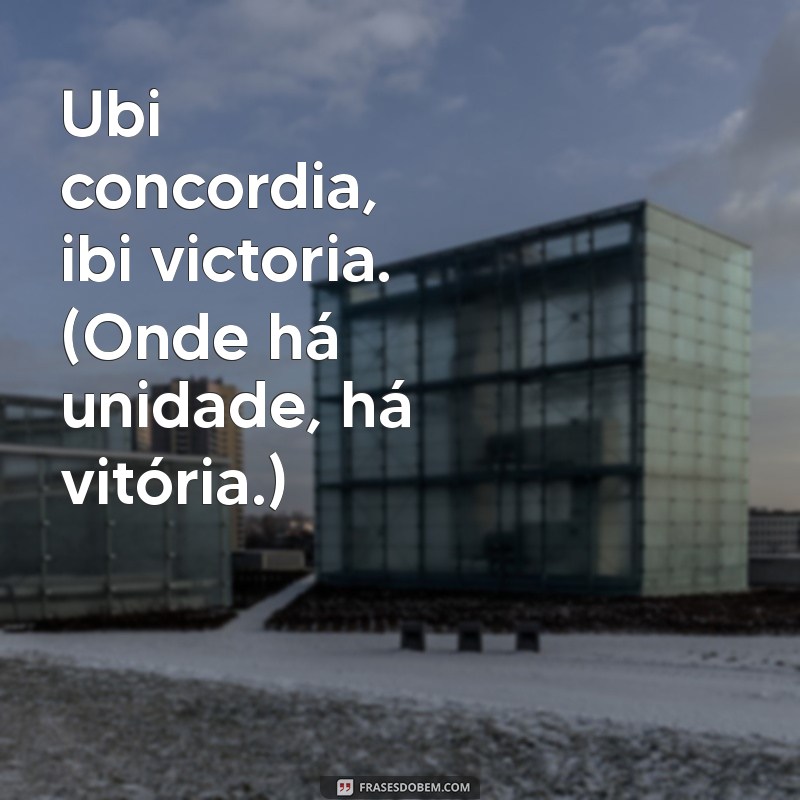 Ubi concordia, ibi victoria. (Onde há unidade, há vitória.)

FRASESDOBEM.COM